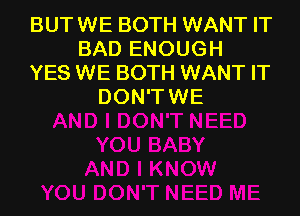 BUT WE BOTH WANT IT
BAD ENOUGH
YES WE BOTH WANT IT
DON'T WE
AND I DON'T NEED
YOU BABY
AND I KNOW
YOU DON'T NEED ME